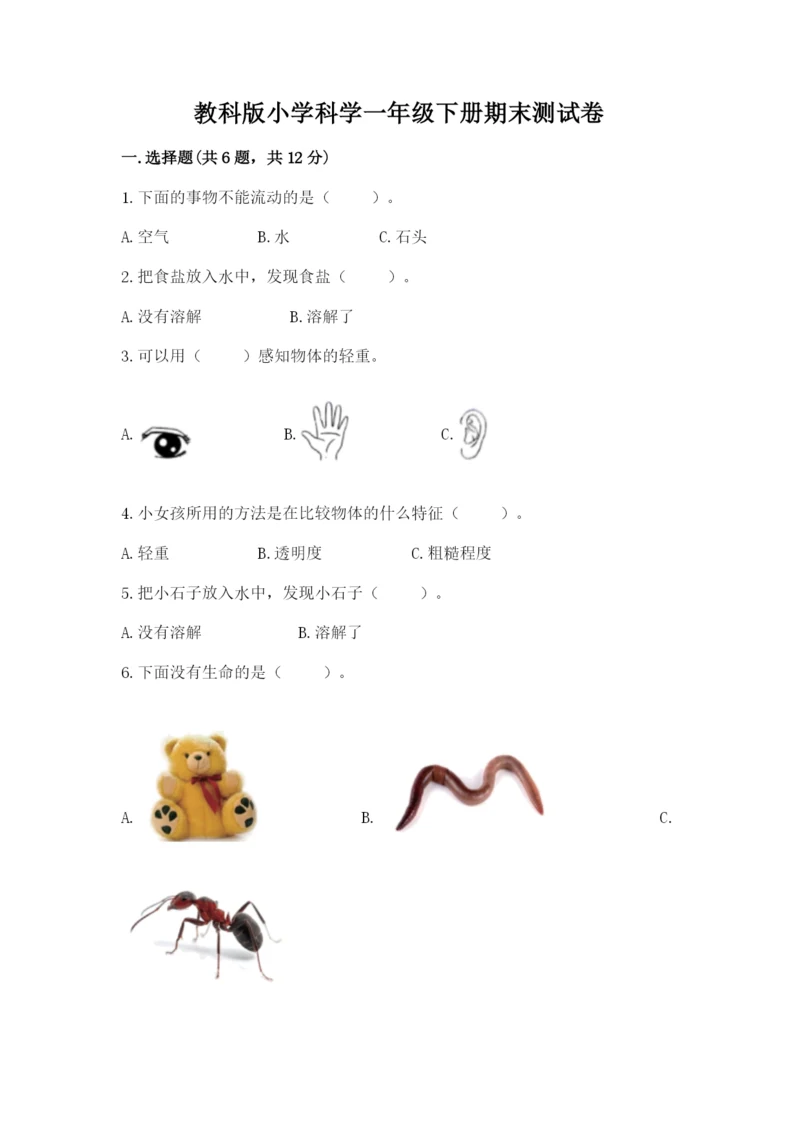 教科版小学科学一年级下册期末测试卷

一.选择题(共6题，共12分)

1.下面的事物不能流动的是（　　）。

A.空气　　B.水　　C.石头

2.把食盐放入水中，发现食盐（　　）。

A.没有溶解　　B.溶解了

3.可以用（　　）感知物体的轻重。

A.　　B.　　C.

4.小女孩所用的方法是在比较物体的什么特征（　　）。

A.轻重　　B.透明度　　C.粗糙程度

5.把小石子放入水中，发现小石子（　　）。

A.没有溶解　　B.溶解了

6.下面没有生命的是（　　）。

A.　　B.　　C.